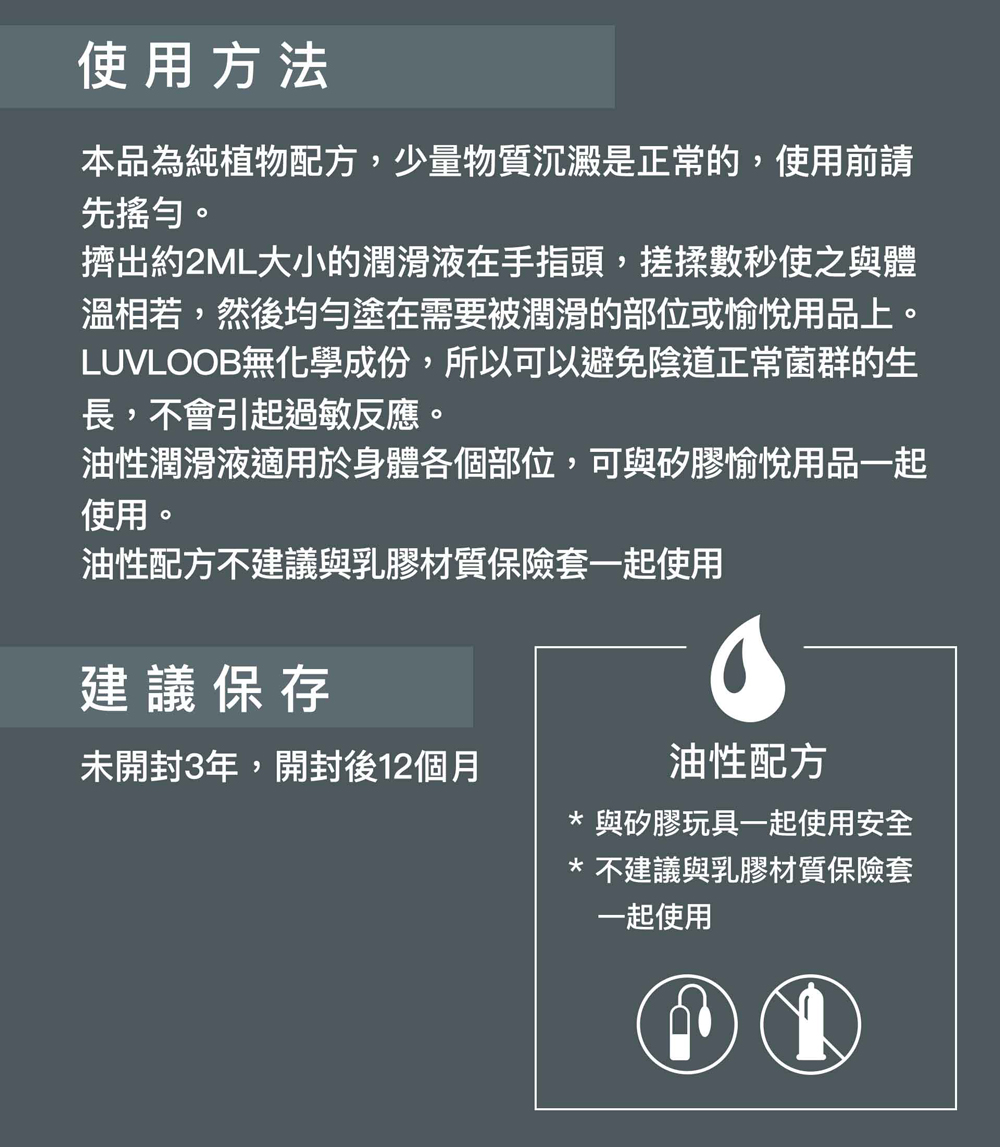 使用方法

本品為純植物配方，少量物質沉澱是正常的，使用前請先搖勻。
擠出約2ML大小的潤滑液在手指頭，搓揉數秒使之與體溫相若，然後均勻塗在需要被潤滑的部位或愉悅用品上。
LUVLOOB無化學成份，所以可以避免陰道正常菌群的生長，不會引起過敏反應。
油性潤滑液適用於身體各個部位，可與矽膠愉悅用品一起使用。
油性配方不建議與乳膠材質保險套一起使用

建議保存

未開封3年，開封後12個月

油性配方

* 與矽膠玩具一起使用安全
* 不建議與乳膠材質保險套一起使用